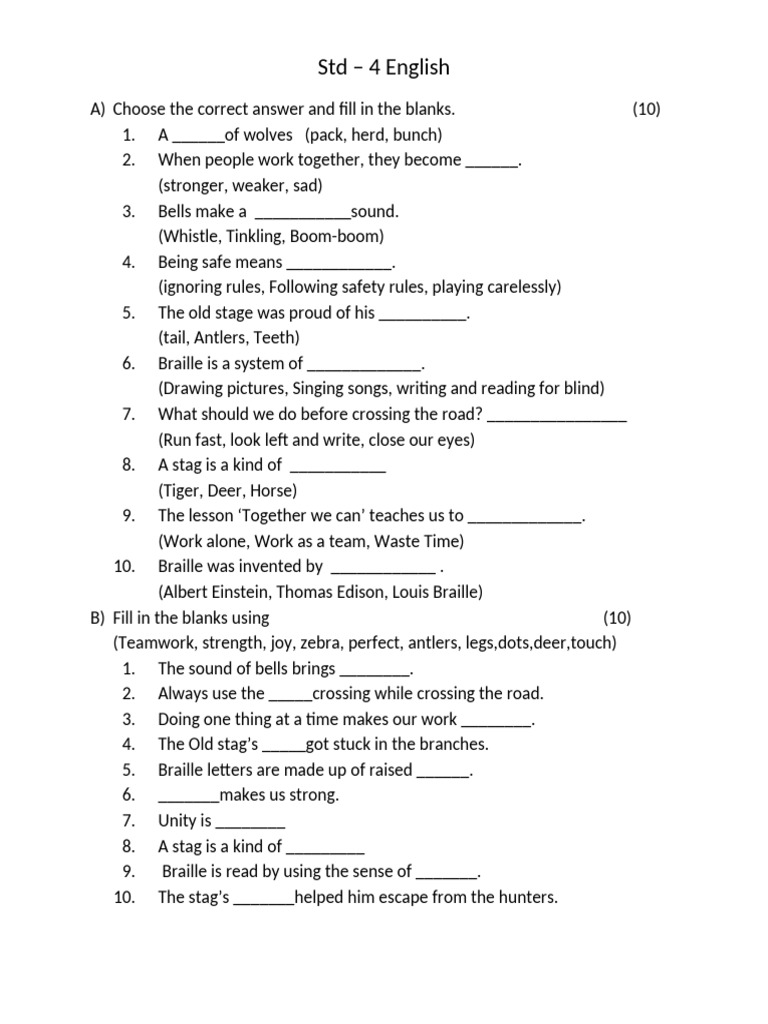 Std – 4 English

A) Choose the correct answer and fill in the blanks. (10)

1. A ______of wolves (pack, herd, bunch)
2. When people work together, they become ______. (stronger, weaker, sad)
3. Bells make a ___________sound. (Whistle, Tinkling, Boom-boom)
4. Being safe means ____________. (ignoring rules, Following safety rules, playing carelessly)
5. The old stage was proud of his __________. (tail, Antlers, Teeth)
6. Braille is a system of _____________. (Drawing pictures, Singing songs, writing and reading for blind)
7. What should we do before crossing the road? ________________ (Run fast, look left and write, close our eyes)
8. A stag is a kind of ___________ (Tiger, Deer, Horse)
9. The lesson 'Together we can' teaches us to _____________. (Work alone, Work as a team, Waste Time)
10. Braille was invented by ____________ . (Albert Einstein, Thomas Edison, Louis Braille)

B) Fill in the blanks using (10)
(Teamwork, strength, joy, zebra, perfect, antlers, legs,dots,deer,touch)

1. The sound of bells brings ________.
2. Always use the _____crossing while crossing the road.
3. Doing one thing at a time makes our work ________.
4. The Old stag's _____got stuck in the branches.
5. Braille letters are made up of raised ______.
6. _______makes us strong.
7. Unity is ________
8. A stag is a kind of _________
9. Braille is read by using the sense of _______.
10. The stag's _______helped him escape from the hunters.